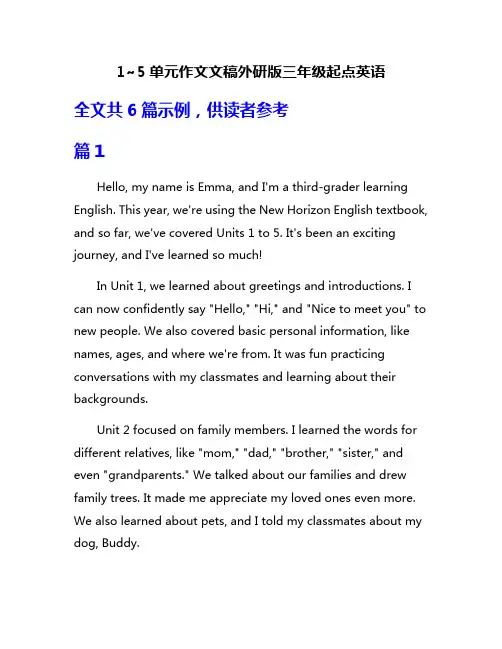 1~5 单元作文文稿外研版三年级起点英语

全文共 6 篇示例，供读者参考

篇 1

Hello, my name is Emma, and I'm a third-grader learning English. This year, we're using the New Horizon English textbook, and so far, we've covered Units 1 to 5. It's been an exciting journey, and I've learned so much!

In Unit 1, we learned about greetings and introductions. I can now confidently say "Hello," "Hi," and "Nice to meet you" to new people. We also covered basic personal information, like names, ages, and where we're from. It was fun practicing conversations with my classmates and learning about their backgrounds.

Unit 2 focused on family members. I learned the words for different relatives, like "mom," "dad," "brother," "sister," and even "grandparents." We talked about our families and drew family trees. It made me appreciate my loved ones even more. We also learned about pets, and I told my classmates about my dog, Buddy.